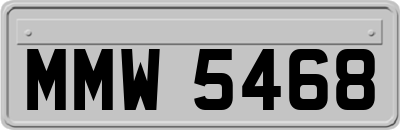 MMW 5468